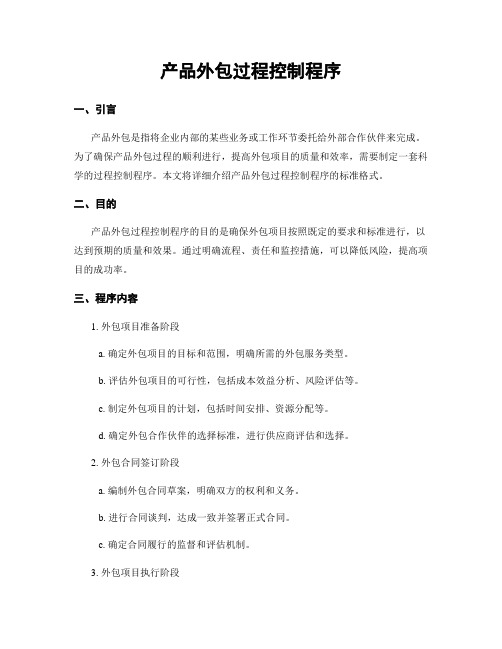 产品外包过程控制程序

一、引言

产品外包是指将企业内部的某些业务或工作环节委托给外部合作伙伴来完成。为了确保产品外包过程的顺利进行，提高外包项目的质量和效率，需要制定一套科学的过程控制程序。本文将详细介绍产品外包过程控制程序的标准格式。

二、目的

产品外包过程控制程序的目的是确保外包项目按照既定的要求和标准进行，以达到预期的质量和效果。通过明确流程、责任和监控措施，可以降低风险，提高项目的成功率。

三、程序内容

1. 外包项目准备阶段

a. 确定外包项目的目标和范围，明确所需的外包服务类型。

b. 评估外包项目的可行性，包括成本效益分析、风险评估等。

c. 制定外包项目的计划，包括时间安排、资源分配等。

d. 确定外包合作伙伴的选择标准，进行供应商评估和选择。

2. 外包合同签订阶段

a. 编制外包合同草案，明确双方的权利和义务。

b. 进行合同谈判，达成一致并签署正式合同。

c. 确定合同履行的监督和评估机制。

3. 外包项目执行阶段